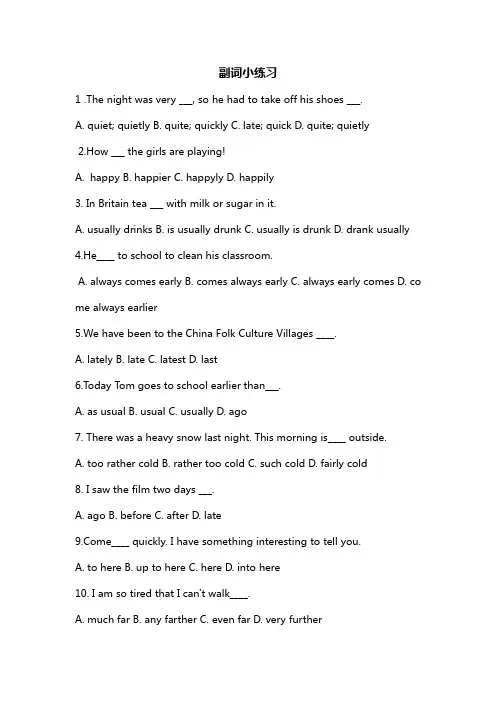 副词小练习

1 .The night was very ____, so he had to take off his shoes ____.

A. quiet; quietly B. quite; quickly C. late; quick D. quite; quietly

2.How ____ the girls are playing!

A. happy B. happier C. happyly D. happily

3. In Britain tea ____ with milk or sugar in it.

A. usually drinks B. is usually drunk C. usually is drunk D. drank usually

4.He____ to school to clean his classroom.

A. always comes early B. comes always early C. always early comes D. come always earlier

5.We have been to the China Folk Culture Villages ____.

A. lately B. late C. latest D. last

6.Today Tom goes to school earlier than____.

A. as usual B. usual C. usually D. ago

7. There was a heavy snow last night. This morning is____ outside.

A. too rather cold B. rather too cold C. such cold D. fairly cold

8. I saw the film two days ____.

A. ago B. before C. after D. late

9.Come____ quickly. I have something interesting to tell you.

A. to here B. up to here C. here D. into here

10. I am so tired that I can't walk____.

A. much far B. any farther C. even far D. very further